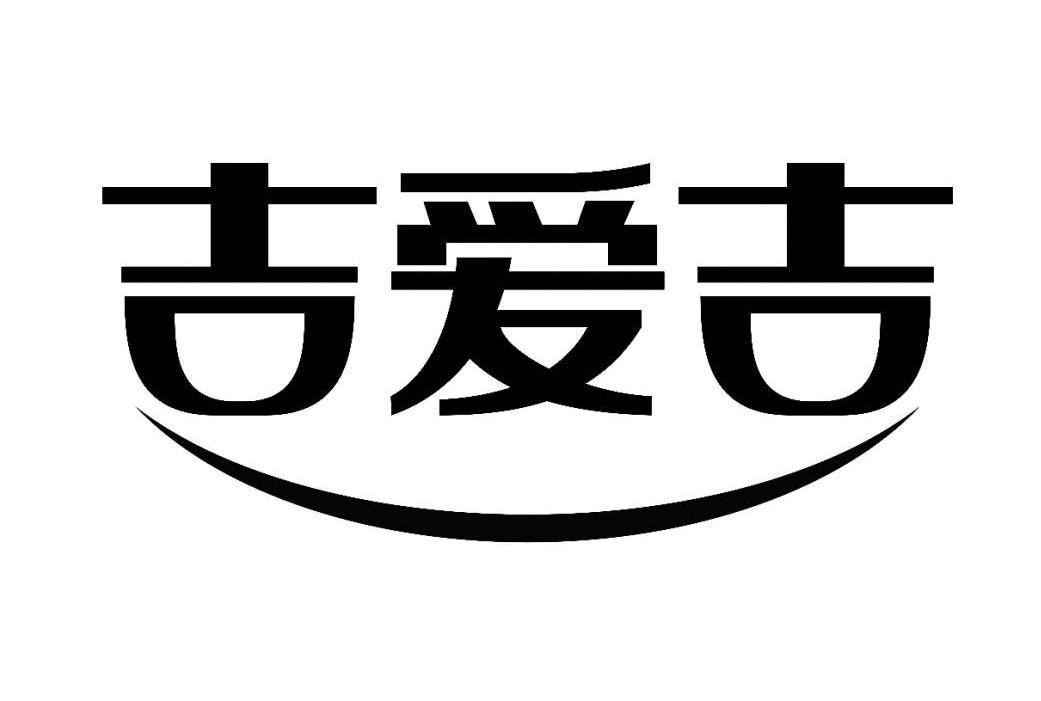 吉爱吉